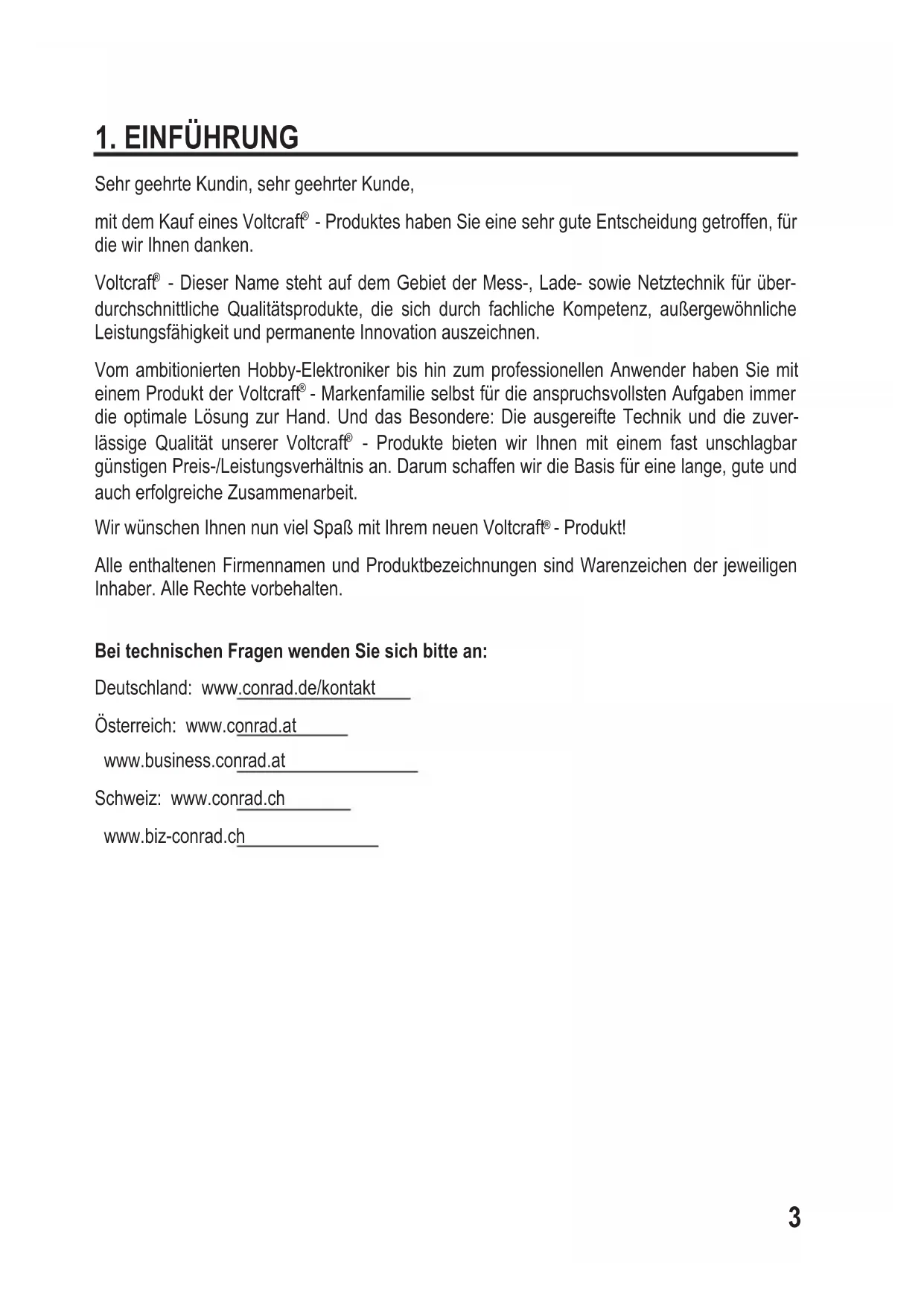 1. EINFÜHRUNG

Sehr geehrte Kundin, sehr geehrter Kunde,

mit dem Kauf eines Voltcraft® - Produktes haben Sie eine sehr gute Entscheidung getroffen, für die wir Ihnen danken.

Voltcraft® - Dieser Name steht auf dem Gebiet der Mess-, Lade- sowie Netztechnik für überdurchschnittliche Qualitätsprodukte, die sich durch fachliche Kompetenz, außergewöhnliche Leistungsfähigkeit und permanente Innovation auszeichnen.

Vom ambitionierten Hobby-Elektroniker bis hin zum professionellen Anwender haben Sie mit einem Produkt der Voltcraft® - Markenfamilie selbst für die anspruchsvollsten Aufgaben immer die optimale Lösung zur Hand. Und das Besondere: Die ausgereifte Technik und die zuverlässige Qualität unserer Voltcraft® - Produkte bieten wir Ihnen mit einem fast unschlagbar günstigen Preis-/Leistungsverhältnis an. Darum schaffen wir die Basis für eine lange, gute und auch erfolgreiche Zusammenarbeit.

Wir wünschen Ihnen nun viel Spaß mit Ihrem neuen Voltcraft® - Produkt!

Alle enthaltenen Firmennamen und Produktbezeichnungen sind Warenzeichen der jeweiligen Inhaber. Alle Rechte vorbehalten.

Bei technischen Fragen wenden Sie sich bitte an:

Deutschland: www.conrad.de/kontakt

Österreich: www.conrad.at

www.business.conrad.at

Schweiz: www.conrad.ch

www.biz-conrad.ch

3